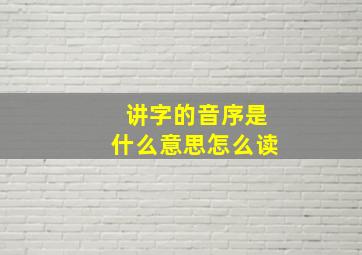 讲字的音序是
什么意思怎么读